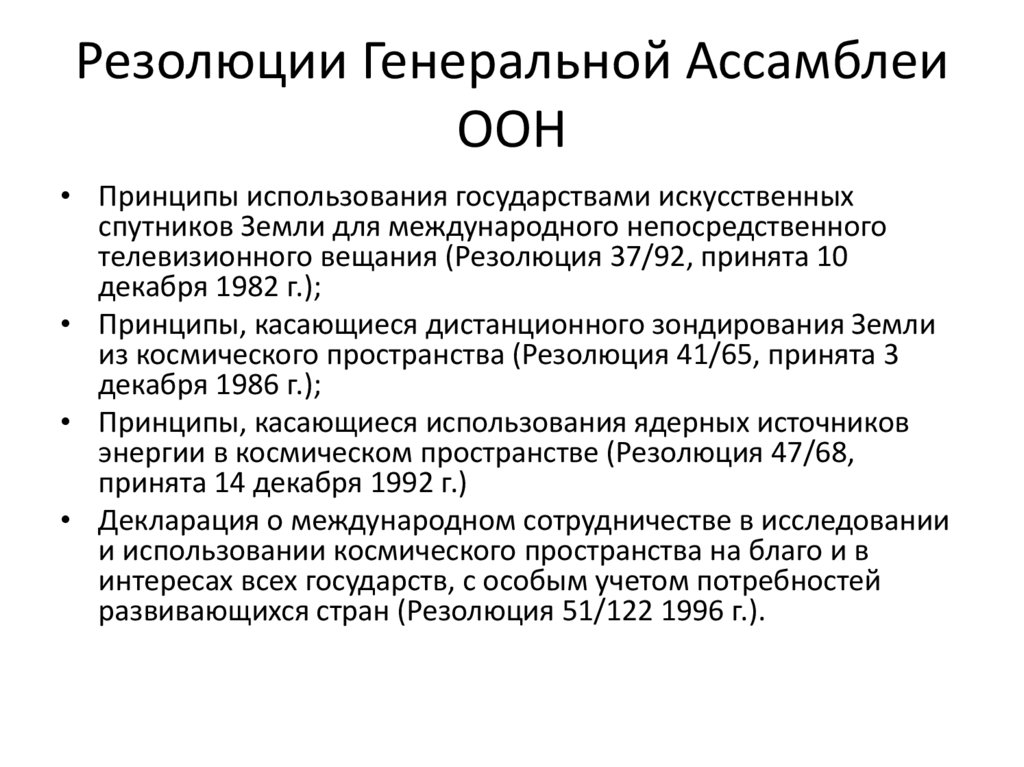 Резолюции Генеральной Ассамблеи ООН

• Принципы использования государствами искусственных спутников Земли для международного непосредственного телевизионного вещания (Резолюция 37/92, принята 10 декабря 1982 г.);
• Принципы, касающиеся дистанционного зондирования Земли из космического пространства (Резолюция 41/65, принята 3 декабря 1986 г.);
• Принципы, касающиеся использования ядерных источников энергии в космическом пространстве (Резолюция 47/68, принята 14 декабря 1992 г.)
• Декларация о международном сотрудничестве в исследовании и использовании космического пространства на благо и в интересах всех государств, с особым учетом потребностей развивающихся стран (Резолюция 51/122 1996 г.).